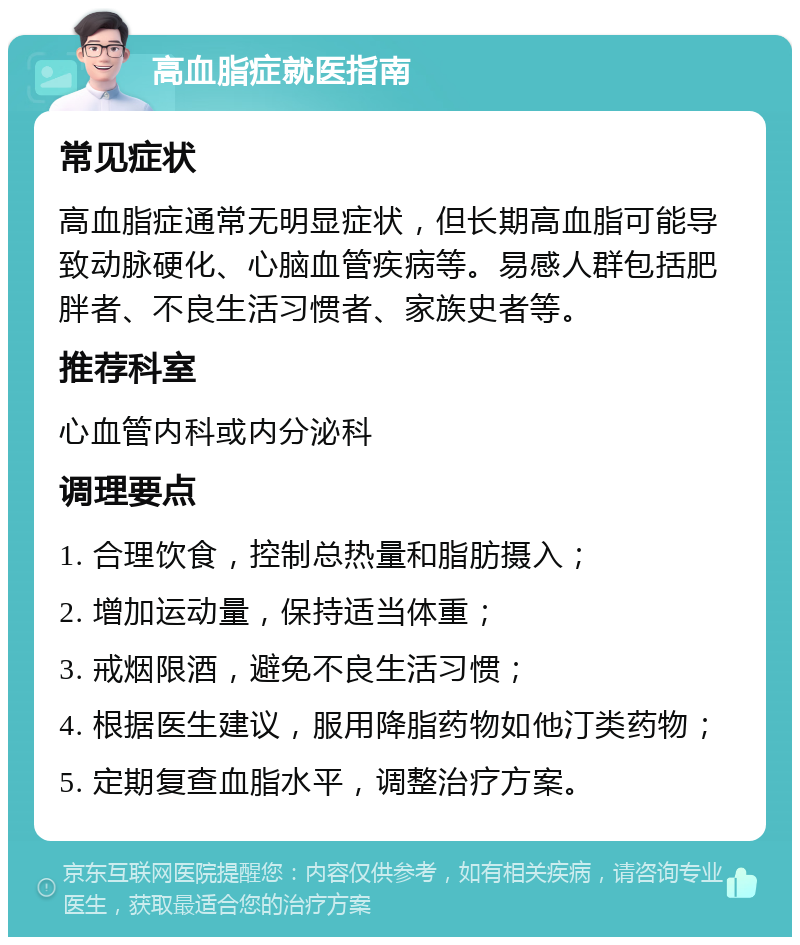 高血脂症就医指南

常见症状

高血脂症通常无明显症状，但长期高血脂可能导致动脉硬化、心脑血管疾病等。易感人群包括肥胖者、不良生活习惯者、家族史者等。

推荐科室

心血管内科或内分泌科

调理要点

1. 合理饮食，控制总热量和脂肪摄入；

2. 增加运动量，保持适当体重；

3. 戒烟限酒，避免不良生活习惯；

4. 根据医生建议，服用降脂药物如他汀类药物；

5. 定期复查血脂水平，调整治疗方案。

京东互联网医院提醒您：内容仅供参考，如有相关疾病，请咨询专业医生，获取最适合您的治疗方案